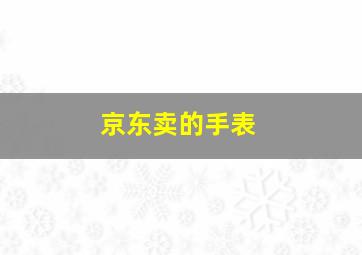 京东卖的手表